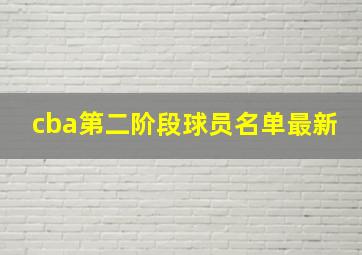 cba第二阶段球员名单最新